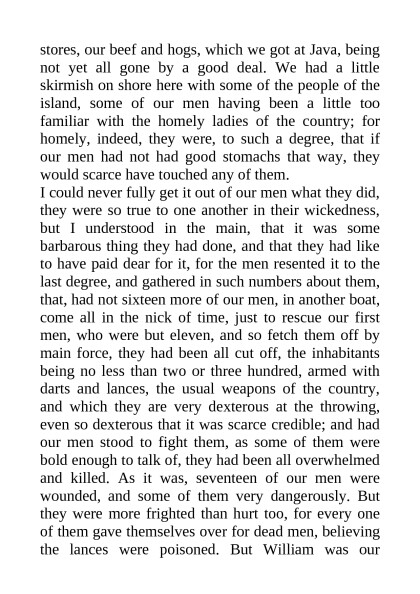 stores, our beef and hogs, which we got at Java, being not yet all gone by a good deal. We had a little skirmish on shore here with some of the people of the island, some of our men having been a little too familiar with the homely ladies of the country; for homely, indeed, they were, to such a degree, that if our men had not had good stomachs that way, they would scarce have touched any of them.
I could never fully get it out of our men what they did, they were so true to one another in their wickedness, but I understood in the main, that it was some barbarous thing they had done, and that they had like to have paid dear for it, for the men resented it to the last degree, and gathered in such numbers about them, that, had not sixteen more of our men, in another boat, come all in the nick of time, just to rescue our first men, who were but eleven, and so fetch them off by main force, they had been all cut off, the inhabitants being no less than two or three hundred, armed with darts and lances, the usual weapons of the country, and which they are very dexterous at the throwing, even so dexterous that it was scarce credible; and had our men stood to fight them, as some of them were bold enough to talk of, they had been all overwhelmed and killed. As it was, seventeen of our men were wounded, and some of them very dangerously. But they were more frighted than hurt too, for every one of them gave themselves over for dead men, believing the lances were poisoned. But William was our